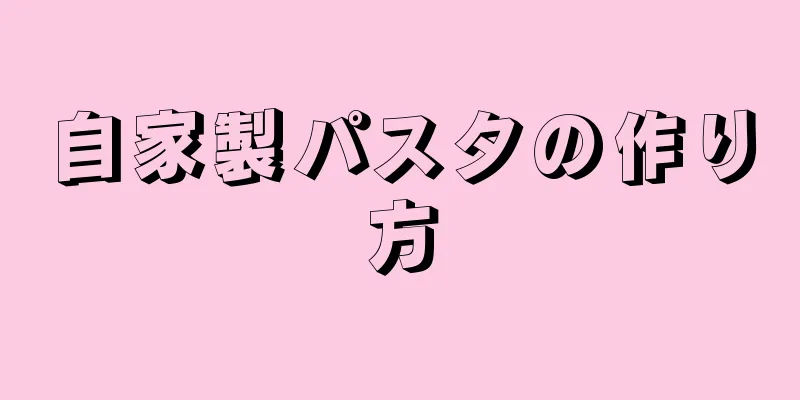 自家製パスタの作り方